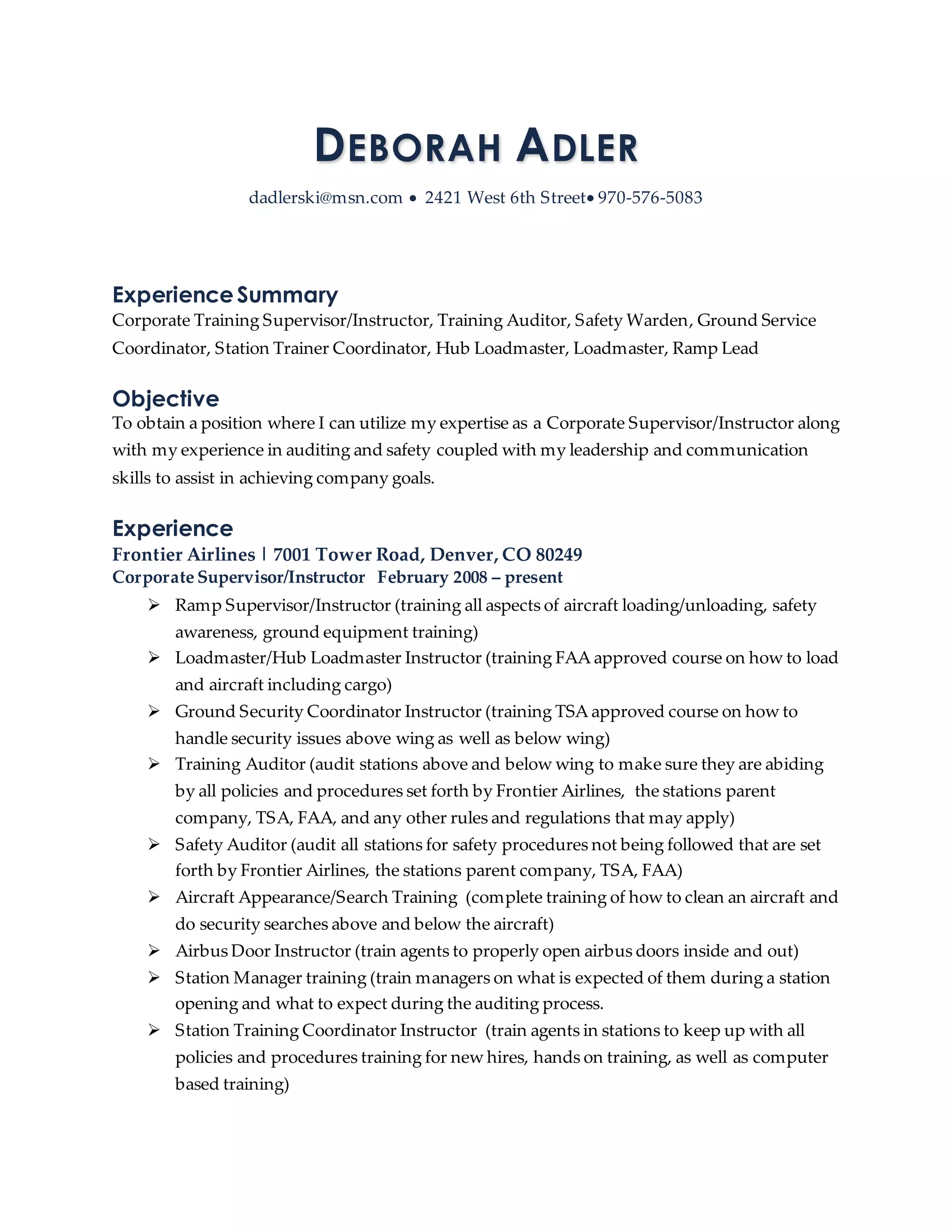 DEBORAH ADLER

dadlerski@msn.com • 2421 West 6th Street• 970-576-5083

Experience Summary
Corporate Training Supervisor/Instructor, Training Auditor, Safety Warden, Ground Service Coordinator, Station Trainer Coordinator, Hub Loadmaster, Loadmaster, Ramp Lead

Objective
To obtain a position where I can utilize my expertise as a Corporate Supervisor/Instructor along with my experience in auditing and safety coupled with my leadership and communication skills to assist in achieving company goals.

Experience
Frontier Airlines | 7001 Tower Road, Denver, CO 80249
Corporate Supervisor/Instructor February 2008 – present

➢ Ramp Supervisor/Instructor (training all aspects of aircraft loading/unloading, safety awareness, ground equipment training)
➢ Loadmaster/Hub Loadmaster Instructor (training FAA approved course on how to load and aircraft including cargo)
➢ Ground Security Coordinator Instructor (training TSA approved course on how to handle security issues above wing as well as below wing)
➢ Training Auditor (audit stations above and below wing to make sure they are abiding by all policies and procedures set forth by Frontier Airlines, the stations parent company, TSA, FAA, and any other rules and regulations that may apply)
➢ Safety Auditor (audit all stations for safety procedures not being followed that are set forth by Frontier Airlines, the stations parent company, TSA, FAA)
➢ Aircraft Appearance/Search Training (complete training of how to clean an aircraft and do security searches above and below the aircraft)
➢ Airbus Door Instructor (train agents to properly open airbus doors inside and out)
➢ Station Manager training (train managers on what is expected of them during a station opening and what to expect during the auditing process.
➢ Station Training Coordinator Instructor (train agents in stations to keep up with all policies and procedures training for new hires, hands on training, as well as computer based training)